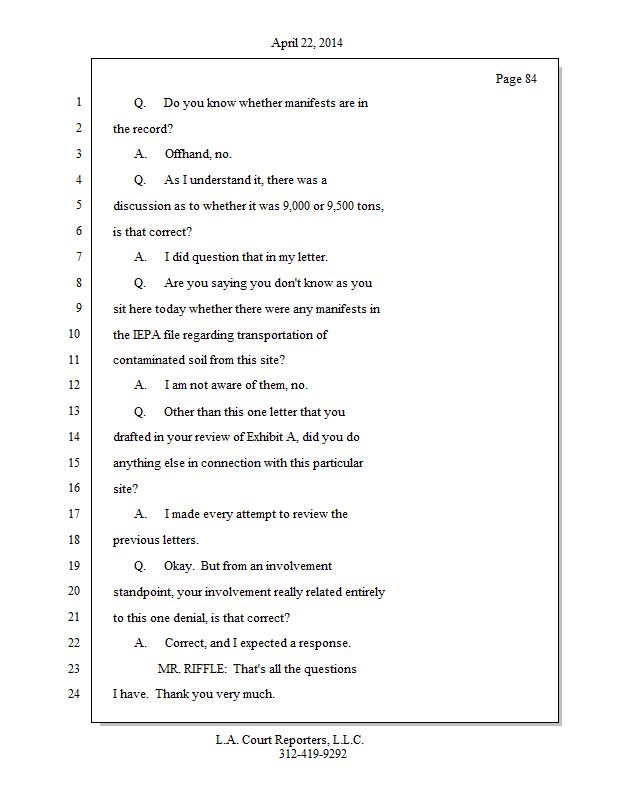 April 22, 2014

Page 84

1 Q. Do you know whether manifests are in
2 the record?
3 A. Offhand, no.
4 Q. As I understand it, there was a
5 discussion as to whether it was 9,000 or 9,500 tons,
6 is that correct?
7 A. I did question that in my letter.
8 Q. Are you saying you don't know as you
9 sit here today whether there were any manifests in
10 the IEPA file regarding transportation of
11 contaminated soil from this site?
12 A. I am not aware of them, no.
13 Q. Other than this one letter that you
14 drafted in your review of Exhibit A, did you do
15 anything else in connection with this particular
16 site?
17 A. I made every attempt to review the
18 previous letters.
19 Q. Okay. But from an involvement
20 standpoint, your involvement really related entirely
21 to this one denial, is that correct?
22 A. Correct, and I expected a response.
23 MR. RIFFLE: That's all the questions
24 I have. Thank you very much.

L.A. Court Reporters, L.L.C.
312-419-9292